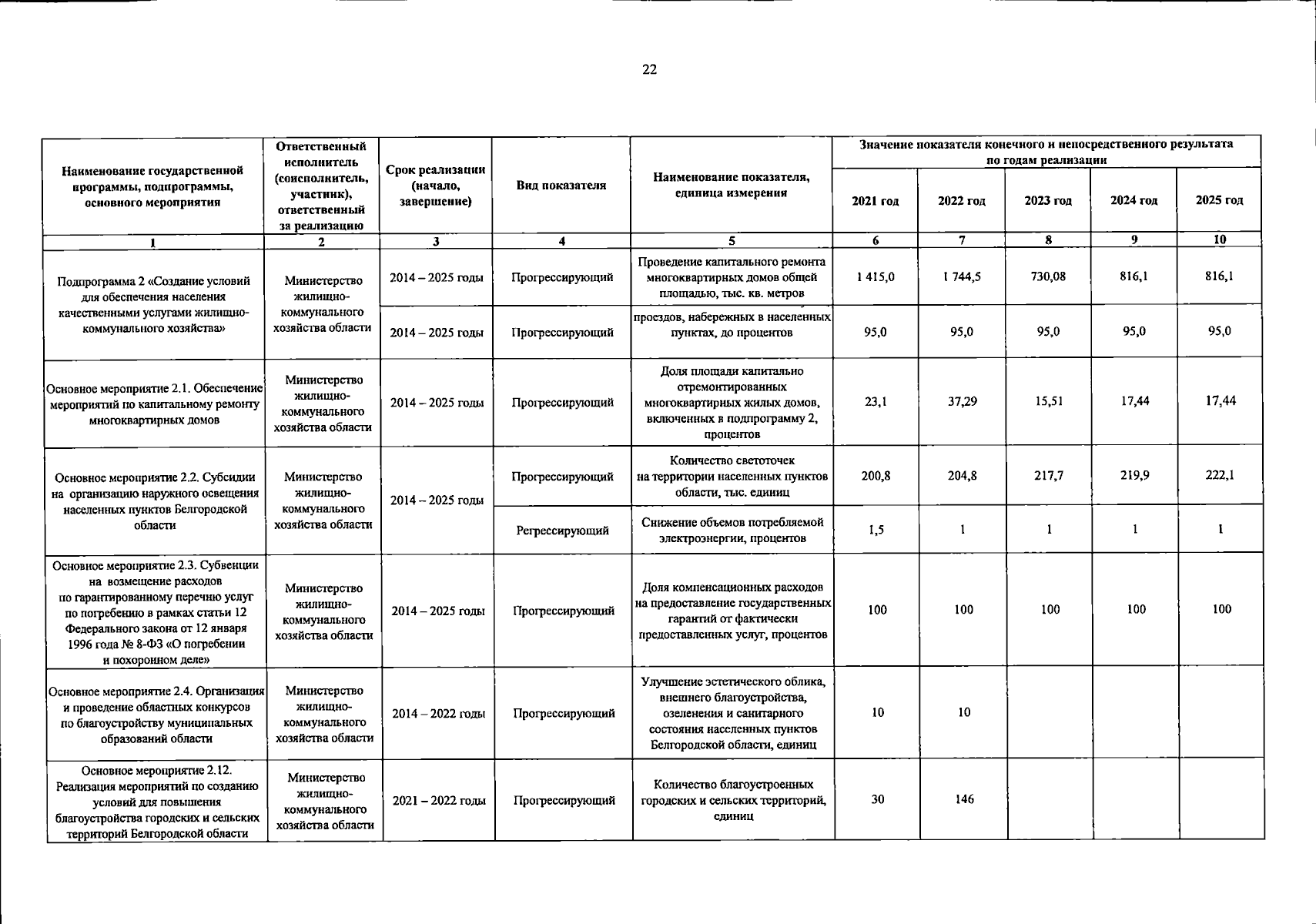 22

| Наименование государственной программы, подпрограммы, основного мероприятия | Ответственный исполнитель (соисполнитель, участник), ответственный за реализацию | Срок реализации (начало, завершение) | Вид показателя | Наименование показателя, единица измерения | Значение показателя конечного и непосредственного результата по годам реализации 2021 год | 2022 год | 2023 год | 2024 год | 2025 год |
|---|---|---|---|---|---|---|---|---|---|
| 1 | 2 | 3 | 4 | 5 | 6 | 7 | 8 | 9 | 10 |
| Подпрограмма 2 «Создание условий для обеспечения населения качественными услугами жилищно-коммунального хозяйства» | Министерство жилищно-коммунального хозяйства области | 2014 – 2025 годы | Прогрессирующий | Проведение капитального ремонта многоквартирных домов общей площадью, тыс. кв. метров | 1 415,0 | 1 744,5 | 730,08 | 816,1 | 816,1 |
| | | 2014 – 2025 годы | Прогрессирующий | проездов, набережных в населенных пунктах, до процентов | 95,0 | 95,0 | 95,0 | 95,0 | 95,0 |
| Основное мероприятие 2.1. Обеспечение мероприятий по капитальному ремонту многоквартирных домов | Министерство жилищно-коммунального хозяйства области | 2014 – 2025 годы | Прогрессирующий | Доля площади капитально отремонтированных многоквартирных жилых домов, включенных в подпрограмму 2, процентов | 23,1 | 37,29 | 15,51 | 17,44 | 17,44 |
| Основное мероприятие 2.2. Субсидии на организацию наружного освещения населенных пунктов Белгородской области | Министерство жилищно-коммунального хозяйства области | 2014 – 2025 годы | Прогрессирующий | Количество светоточек на территории населенных пунктов области, тыс. единиц | 200,8 | 204,8 | 217,7 | 219,9 | 222,1 |
| | | | Регрессирующий | Снижение объемов потребляемой электроэнергии, процентов | 1,5 | 1 | 1 | 1 | 1 |
| Основное мероприятие 2.3. Субвенции на возмещение расходов по гарантированному перечню услуг по погребению в рамках статьи 12 Федерального закона от 12 января 1996 года № 8-ФЗ «О погребении и похоронном деле» | Министерство жилищно-коммунального хозяйства области | 2014 – 2025 годы | Прогрессирующий | Доля компенсационных расходов на предоставление государственных гарантий от фактически предоставленных услуг, процентов | 100 | 100 | 100 | 100 | 100 |
| Основное мероприятие 2.4. Организация и проведение областных конкурсов по благоустройству муниципальных образований области | Министерство жилищно-коммунального хозяйства области | 2014 – 2022 годы | Прогрессирующий | Улучшение эстетического облика, внешнего благоустройства, озеленения и санитарного состояния населенных пунктов Белгородской области, единиц | 10 | 10 | | | |
| Основное мероприятие 2.12. Реализация мероприятий по созданию условий для повышения благоустройства городских и сельских территорий Белгородской области | Министерство жилищно-коммунального хозяйства области | 2021 – 2022 годы | Прогрессирующий | Количество благоустроенных городских и сельских территорий, единиц | 30 | 146 | | | |